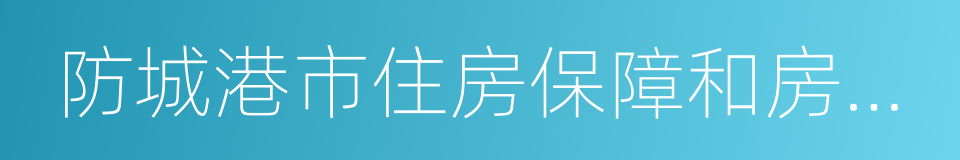 防城港市住房保障和房...